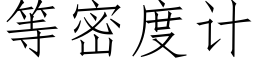 等密度计